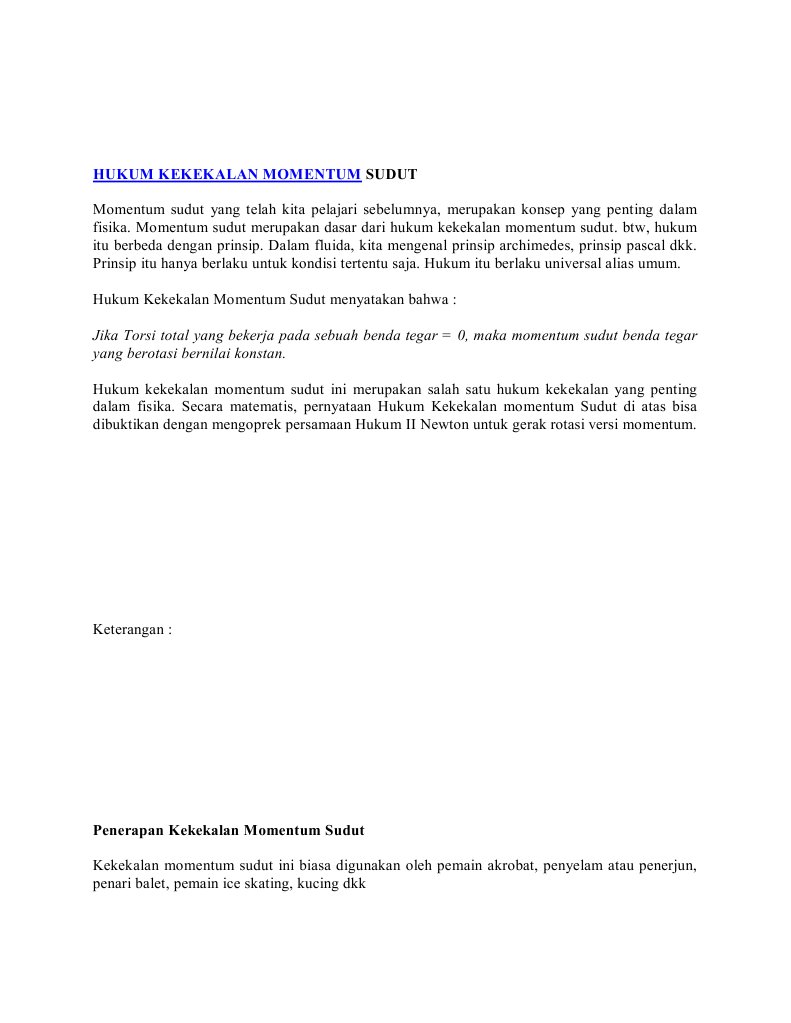 HUKUM KEKEKALAN MOMENTUM SUDUT

Momentum sudut yang telah kita pelajari sebelumnya, merupakan konsep yang penting dalam fisika. Momentum sudut merupakan dasar dari hukum kekekalan momentum sudut. btw, hukum itu berbeda dengan prinsip. Dalam fluida, kita mengenal prinsip archimedes, prinsip pascal dkk. Prinsip itu hanya berlaku untuk kondisi tertentu saja. Hukum itu berlaku universal alias umum.

Hukum Kekekalan Momentum Sudut menyatakan bahwa :

Jika Torsi total yang bekerja pada sebuah benda tegar = 0, maka momentum sudut benda tegar yang berotasi bernilai konstan.

Hukum kekekalan momentum sudut ini merupakan salah satu hukum kekekalan yang penting dalam fisika. Secara matematis, pernyataan Hukum Kekekalan momentum Sudut di atas bisa dibuktikan dengan mengoprek persamaan Hukum II Newton untuk gerak rotasi versi momentum.

Keterangan :

Penerapan Kekekalan Momentum Sudut

Kekekalan momentum sudut ini biasa digunakan oleh pemain akrobat, penyelam atau penerjun, penari balet, pemain ice skating, kucing dkk